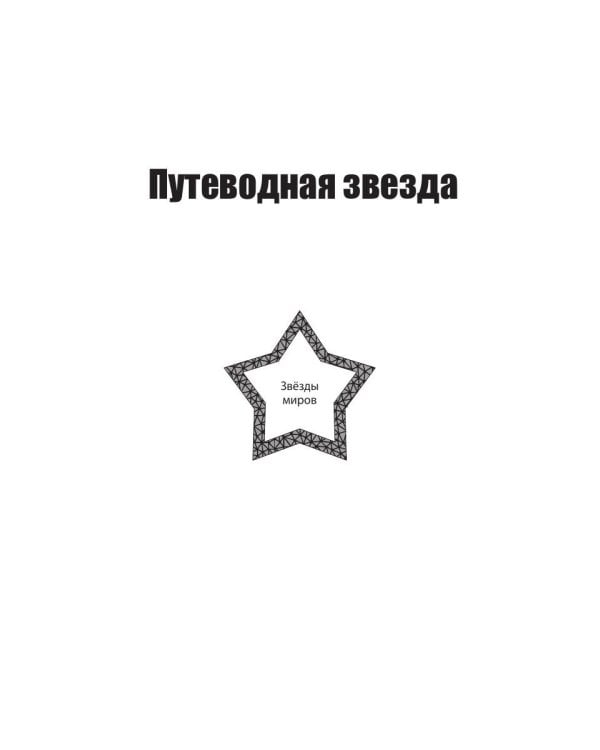 Путеводная звезда

Звёзды миров